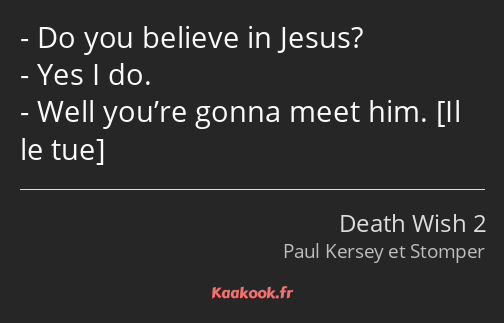 - Do you believe in Jesus?
- Yes I do.
- Well you’re gonna meet him. [Il le tue]

Death Wish 2
Paul Kersey et Stomper

Kaakook.fr